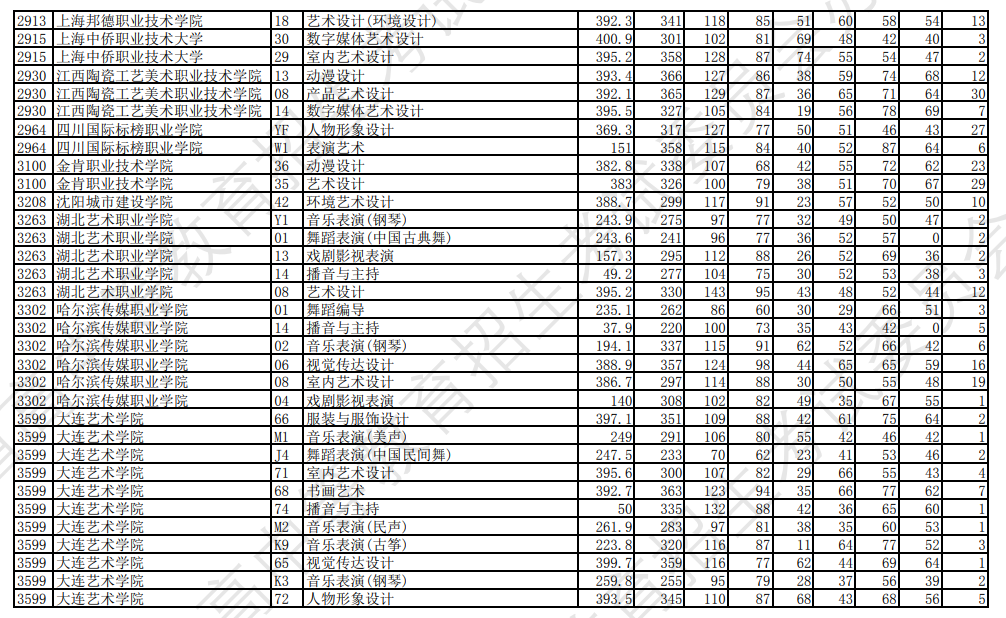 | 2913 | 上海邦德职业技术学院 | 18 | 艺术设计(环境设计) | 392.3 | 341 | 118 | 85 | 51 | 60 | 58 | 54 | 13 |
|---|---|---|---|---|---|---|---|---|---|---|---|---|
| 2915 | 上海中侨职业技术大学 | 30 | 数字媒体艺术设计 | 400.9 | 301 | 102 | 81 | 69 | 48 | 42 | 40 | 3 |
| 2915 | 上海中侨职业技术大学 | 29 | 室内艺术设计 | 395.2 | 358 | 128 | 87 | 74 | 55 | 54 | 47 | 2 |
| 2930 | 江西陶瓷工艺美术职业技术学院 | 13 | 动漫设计 | 393.4 | 366 | 127 | 86 | 38 | 59 | 74 | 68 | 12 |
| 2930 | 江西陶瓷工艺美术职业技术学院 | 08 | 产品艺术设计 | 392.1 | 365 | 129 | 87 | 36 | 65 | 71 | 64 | 30 |
| 2930 | 江西陶瓷工艺美术职业技术学院 | 14 | 数字媒体艺术设计 | 395.5 | 327 | 105 | 84 | 19 | 56 | 78 | 69 | 7 |
| 2964 | 四川国际标榜职业学院 | YF | 人物形象设计 | 369.3 | 317 | 127 | 77 | 50 | 51 | 46 | 43 | 27 |
| 2964 | 四川国际标榜职业学院 | W1 | 表演艺术 | 151 | 358 | 115 | 84 | 40 | 52 | 87 | 64 | 6 |
| 3100 | 金肯职业技术学院 | 36 | 动漫设计 | 382.8 | 338 | 107 | 68 | 42 | 55 | 72 | 62 | 23 |
| 3100 | 金肯职业技术学院 | 35 | 艺术设计 | 383 | 326 | 100 | 79 | 38 | 51 | 70 | 67 | 29 |
| 3208 | 沈阳城市建设学院 | 42 | 环境艺术设计 | 388.7 | 299 | 117 | 91 | 23 | 57 | 52 | 50 | 10 |
| 3263 | 湖北艺术职业学院 | Y1 | 音乐表演(钢琴) | 243.9 | 275 | 97 | 77 | 32 | 49 | 50 | 47 | 2 |
| 3263 | 湖北艺术职业学院 | 01 | 舞蹈表演(中国古典舞) | 243.6 | 241 | 96 | 77 | 36 | 52 | 57 | 0 | 2 |
| 3263 | 湖北艺术职业学院 | 13 | 戏剧影视表演 | 157.3 | 295 | 112 | 88 | 26 | 52 | 69 | 36 | 2 |
| 3263 | 湖北艺术职业学院 | 14 | 播音与主持 | 49.2 | 277 | 104 | 75 | 30 | 52 | 53 | 38 | 3 |
| 3263 | 湖北艺术职业学院 | 08 | 艺术设计 | 395.2 | 330 | 143 | 95 | 43 | 48 | 52 | 44 | 12 |
| 3302 | 哈尔滨传媒职业学院 | 01 | 舞蹈编导 | 235.1 | 262 | 86 | 60 | 30 | 29 | 66 | 51 | 3 |
| 3302 | 哈尔滨传媒职业学院 | 14 | 播音与主持 | 37.9 | 220 | 100 | 73 | 35 | 43 | 42 | 0 | 5 |
| 3302 | 哈尔滨传媒职业学院 | 02 | 音乐表演(钢琴) | 194.1 | 337 | 115 | 91 | 62 | 52 | 66 | 42 | 6 |
| 3302 | 哈尔滨传媒职业学院 | 06 | 视觉传达设计 | 388.9 | 357 | 124 | 98 | 44 | 65 | 65 | 59 | 16 |
| 3302 | 哈尔滨传媒职业学院 | 08 | 室内艺术设计 | 386.7 | 297 | 114 | 88 | 30 | 50 | 55 | 48 | 19 |
| 3302 | 哈尔滨传媒职业学院 | 04 | 戏剧影视表演 | 140 | 308 | 102 | 82 | 49 | 35 | 67 | 55 | 1 |
| 3599 | 大连艺术学院 | 66 | 服装与服饰设计 | 397.1 | 351 | 109 | 88 | 42 | 61 | 75 | 64 | 2 |
| 3599 | 大连艺术学院 | M1 | 音乐表演(美声) | 249 | 291 | 106 | 80 | 55 | 42 | 46 | 42 | 1 |
| 3599 | 大连艺术学院 | J4 | 舞蹈表演(中国民间舞) | 247.5 | 233 | 70 | 62 | 23 | 41 | 53 | 46 | 2 |
| 3599 | 大连艺术学院 | 71 | 室内艺术设计 | 395.6 | 300 | 107 | 82 | 29 | 66 | 55 | 43 | 4 |
| 3599 | 大连艺术学院 | 68 | 书画艺术 | 392.7 | 363 | 123 | 94 | 35 | 66 | 77 | 62 | 7 |
| 3599 | 大连艺术学院 | 74 | 播音与主持 | 50 | 335 | 132 | 88 | 42 | 36 | 65 | 60 | 1 |
| 3599 | 大连艺术学院 | M2 | 音乐表演(民声) | 261.9 | 283 | 97 | 81 | 38 | 35 | 60 | 53 | 1 |
| 3599 | 大连艺术学院 | K9 | 音乐表演(古筝) | 223.8 | 320 | 116 | 87 | 11 | 64 | 77 | 52 | 3 |
| 3599 | 大连艺术学院 | 65 | 视觉传达设计 | 399.7 | 359 | 116 | 77 | 62 | 44 | 69 | 64 | 1 |
| 3599 | 大连艺术学院 | K3 | 音乐表演(钢琴) | 259.8 | 255 | 95 | 79 | 28 | 37 | 56 | 39 | 2 |
| 3599 | 大连艺术学院 | 72 | 人物形象设计 | 393.5 | 345 | 110 | 87 | 68 | 43 | 68 | 56 | 5 |